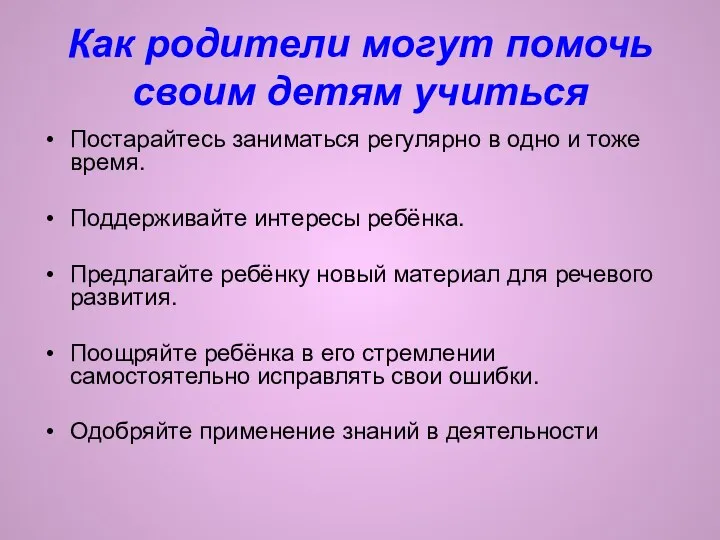 Как родители могут помочь своим детям учиться

• Постарайтесь заниматься регулярно в одно и тоже время.

• Поддерживайте интересы ребёнка.

• Предлагайте ребёнку новый материал для речевого развития.

• Поощряйте ребёнка в его стремлении самостоятельно исправлять свои ошибки.

• Одобряйте применение знаний в деятельности